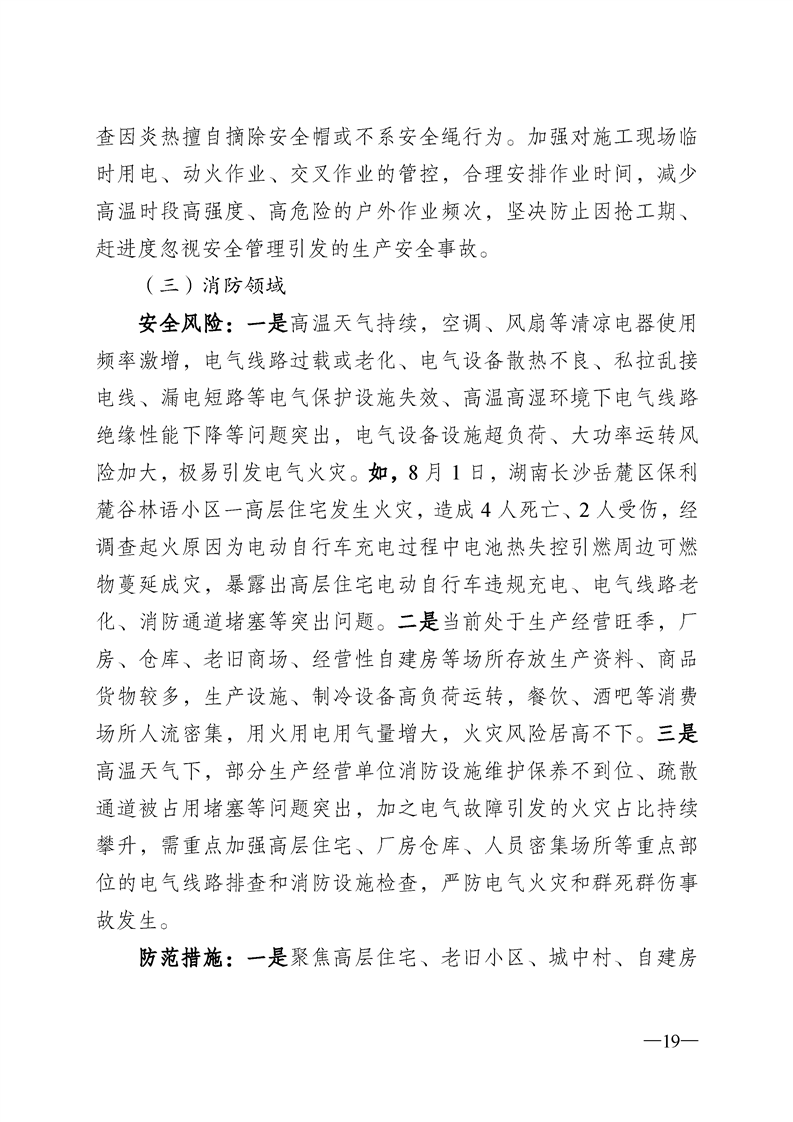 查因炎热擅自摘除安全帽或不系安全绳行为。加强对施工现场临时用电、动火作业、交叉作业的管控，合理安排作业时间，减少高温时段高强度、高危险的户外作业频次，坚决防止因抢工期、赶进度忽视安全管理引发的生产安全事故。

（三）消防领域

安全风险：一是高温天气持续，空调、风扇等清凉电器使用频率激增，电气线路过载或老化、电气设备散热不良、私拉乱接电线、漏电短路等电气保护设施失效、高温高湿环境下电气线路绝缘性能下降等问题突出，电气设备设施超负荷、大功率运转风险加大，极易引发电气火灾。如，8月1日，湖南长沙岳麓区保利麓谷林语小区一高层住宅发生火灾，造成4人死亡、2人受伤，经调查起火原因为电动自行车充电过程中电池热失控引燃周边可燃物蔓延成灾，暴露出高层住宅电动自行车违规充电、电气线路老化、消防通道堵塞等突出问题。二是当前处于生产经营旺季，厂房、仓库、老旧商场、经营性自建房等场所存放生产资料、商品货物较多，生产设施、制冷设备高负荷运转，餐饮、酒吧等消费场所人流密集，用火用电用气量增大，火灾风险居高不下。三是高温天气下，部分生产经营单位消防设施维护保养不到位、疏散通道被占用堵塞等问题突出，加之电气故障引发的火灾占比持续攀升，需重点加强高层住宅、厂房仓库、人员密集场所等重点部位的电气线路排查和消防设施检查，严防电气火灾和群死群伤事故发生。

防范措施：一是聚焦高层住宅、老旧小区、城中村、自建房

—19—